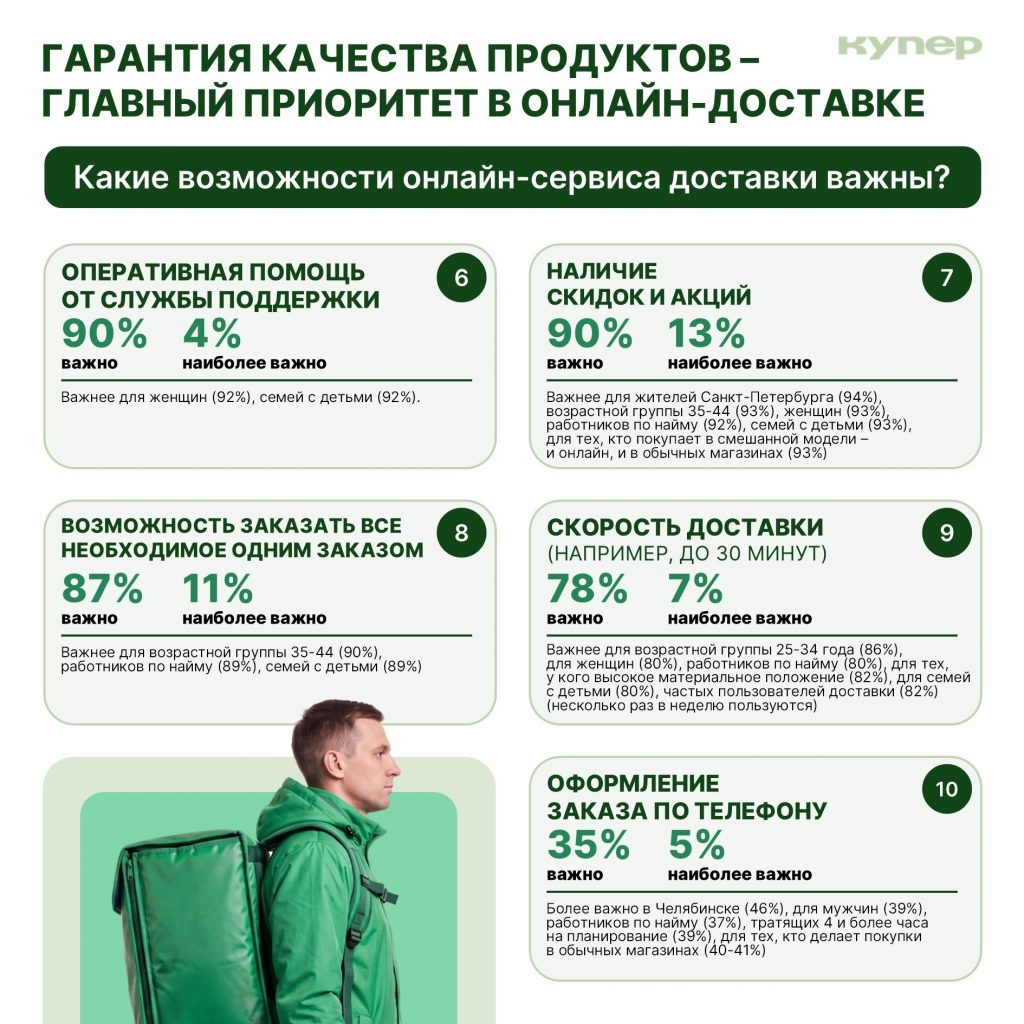 ГАРАНТИЯ КАЧЕСТВА ПРОДУКТОВ – ГЛАВНЫЙ ПРИОРИТЕТ В ОНЛАЙН-ДОСТАВКЕ

купер

Какие возможности онлайн-сервиса доставки важны?

ОПЕРАТИВНАЯ ПОМОЩЬ ОТ СЛУЖБЫ ПОДДЕРЖКИ
6
90% важно
4% наиболее важно
Важнее для женщин (92%), семей с детьми (92%).

НАЛИЧИЕ СКИДОК И АКЦИЙ
7
90% важно
13% наиболее важно
Важнее для жителей Санкт-Петербурга (94%), возрастной группы 35-44 (93%), женщин (93%), работников по найму (92%), семей с детьми (93%), для тех, кто покупает в смешанной модели – и онлайн, и в обычных магазинах (93%)

ВОЗМОЖНОСТЬ ЗАКАЗАТЬ ВСЕ НЕОБХОДИМОЕ ОДНИМ ЗАКАЗОМ
8
87% важно
11% наиболее важно
Важнее для возрастной группы 35-44 (90%), работников по найму (89%), семей с детьми (89%)

СКОРОСТЬ ДОСТАВКИ (НАПРИМЕР, ДО 30 МИНУТ)
9
78% важно
7% наиболее важно
Важнее для возрастной группы 25-34 года (86%), для женщин (80%), работников по найму (80%), для тех, у кого высокое материальное положение (82%), для семей с детьми (80%), частых пользователей доставки (82%) (несколько раз в неделю пользуются)

ОФОРМЛЕНИЕ ЗАКАЗА ПО ТЕЛЕФОНУ
10
35% важно
5% наиболее важно
Более важно в Челябинске (46%), для мужчин (39%), работников по найму (37%), тратящих 4 и более часа на планирование (39%), для тех, кто делает покупки в обычных магазинах (40-41%)